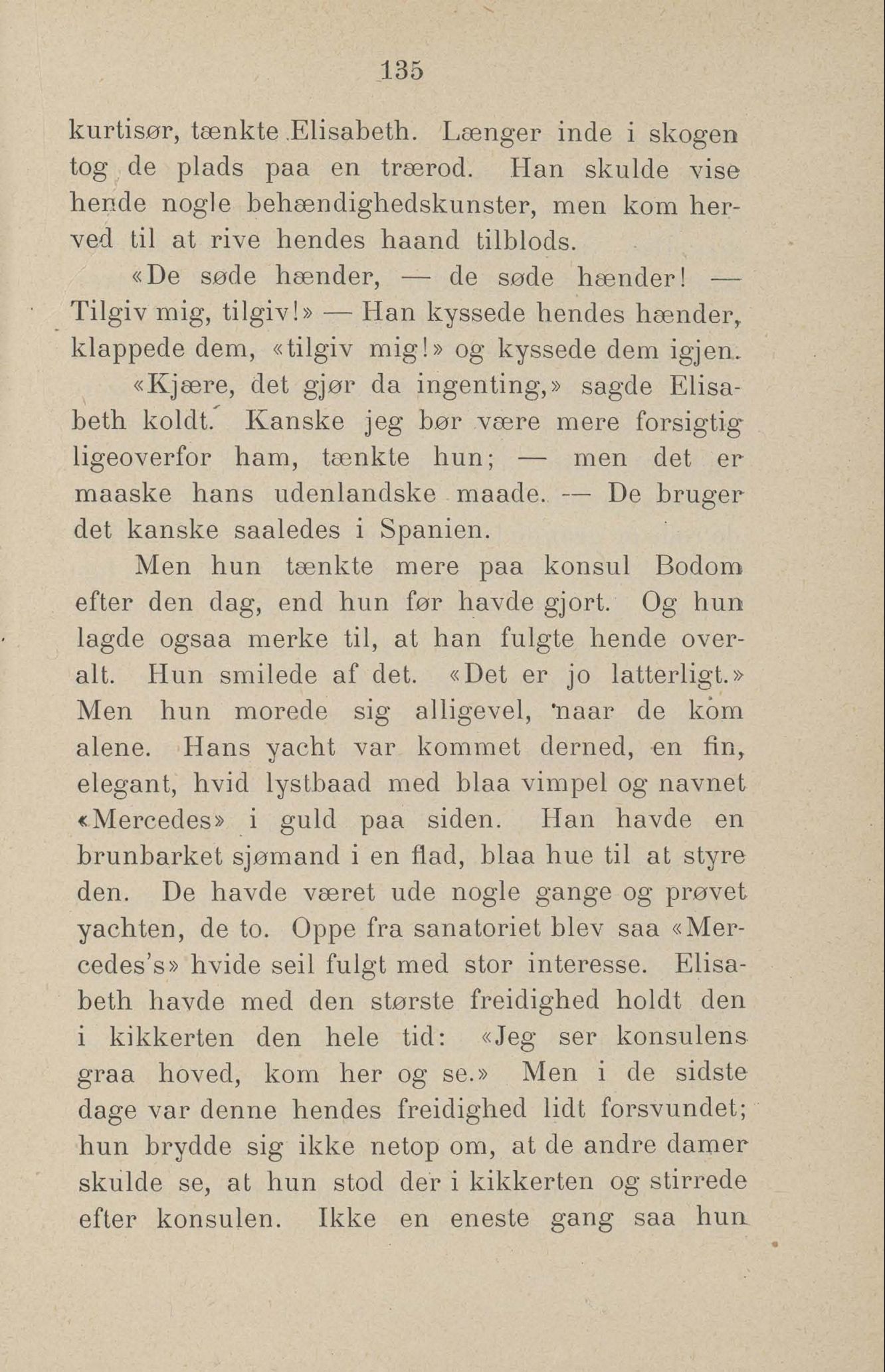 135

kurtisør, tænkte Elisabeth. Længer inde i skogen tog de plads paa en trærod. Han skulde vise hende nogle behændighedskunster, men kom herved til at rive hendes haand tilblods.

«De søde hænder, — de søde hænder! — Tilgiv mig, tilgiv!» — Han kyssede hendes hænder, klappede dem, «tilgiv mig!» og kyssede dem igjen.

«Kjære, det gjør da ingenting,» sagde Elisabeth koldt. Kanske jeg bør være mere forsigtig ligeoverfor ham, tænkte hun; — men det er maaske hans udenlandske maade. — De bruger det kanske saaledes i Spanien.

Men hun tænkte mere paa konsul Bodom efter den dag, end hun før havde gjort. Og hun lagde ogsaa merke til, at han fulgte hende overalt. Hun smilede af det. «Det er jo latterligt.» Men hun morede sig alligevel, naar de kom alene. Hans yacht var kommet derned, en fin, elegant, hvid lystbaad med blaa vimpel og navnet «Mercedes» i guld paa siden. Han havde en brunbarket sjømand i en flad, blaa hue til at styre den. De havde været ude nogle gange og prøvet yachten, de to. Oppe fra sanatoriet blev saa «Mercedes's» hvide seil fulgt med stor interesse. Elisabeth havde med den største freidighed holdt den i kikkerten den hele tid: «Jeg ser konsulens graa hoved, kom her og se.» Men i de sidste dage var denne hendes freidighed lidt forsvundet; hun brydde sig ikke netop om, at de andre damer skulde se, at hun stod der i kikkerten og stirrede efter konsulen. Ikke en eneste gang saa hun